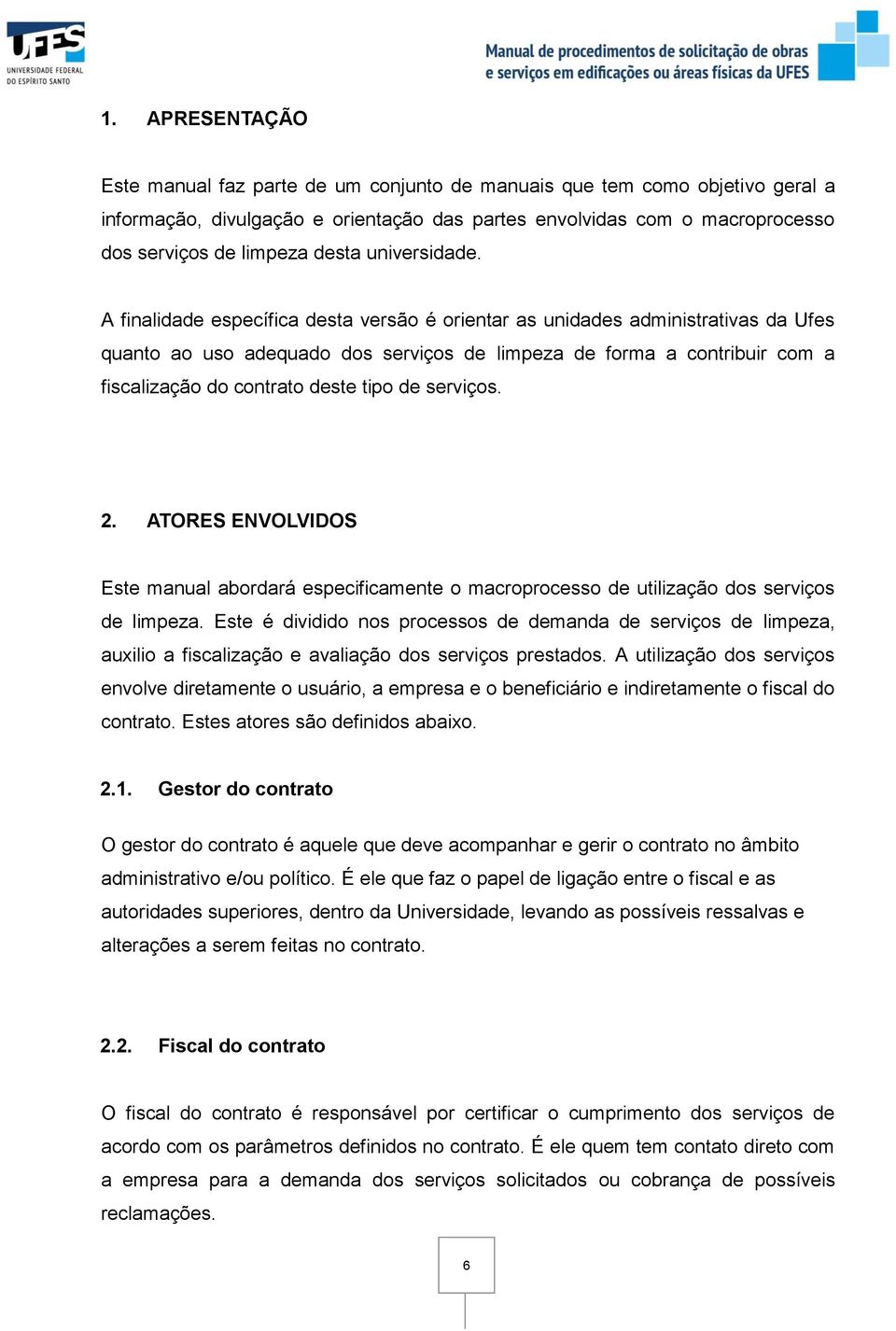 UFES
UNIVERSIDADE FEDERAL DO ESPÍRITO SANTO

Manual de procedimentos de solicitação de obras e serviços em edificações ou áreas físicas da UFES

1. APRESENTAÇÃO

Este manual faz parte de um conjunto de manuais que tem como objetivo geral a informação, divulgação e orientação das partes envolvidas com o macroprocesso dos serviços de limpeza desta universidade.

A finalidade específica desta versão é orientar as unidades administrativas da Ufes quanto ao uso adequado dos serviços de limpeza de forma a contribuir com a fiscalização do contrato deste tipo de serviços.

2. ATORES ENVOLVIDOS

Este manual abordará especificamente o macroprocesso de utilização dos serviços de limpeza. Este é dividido nos processos de demanda de serviços de limpeza, auxilio a fiscalização e avaliação dos serviços prestados. A utilização dos serviços envolve diretamente o usuário, a empresa e o beneficiário e indiretamente o fiscal do contrato. Estes atores são definidos abaixo.

2.1. Gestor do contrato

O gestor do contrato é aquele que deve acompanhar e gerir o contrato no âmbito administrativo e/ou político. É ele que faz o papel de ligação entre o fiscal e as autoridades superiores, dentro da Universidade, levando as possíveis ressalvas e alterações a serem feitas no contrato.

2.2. Fiscal do contrato

O fiscal do contrato é responsável por certificar o cumprimento dos serviços de acordo com os parâmetros definidos no contrato. É ele quem tem contato direto com a empresa para a demanda dos serviços solicitados ou cobrança de possíveis reclamações.

6